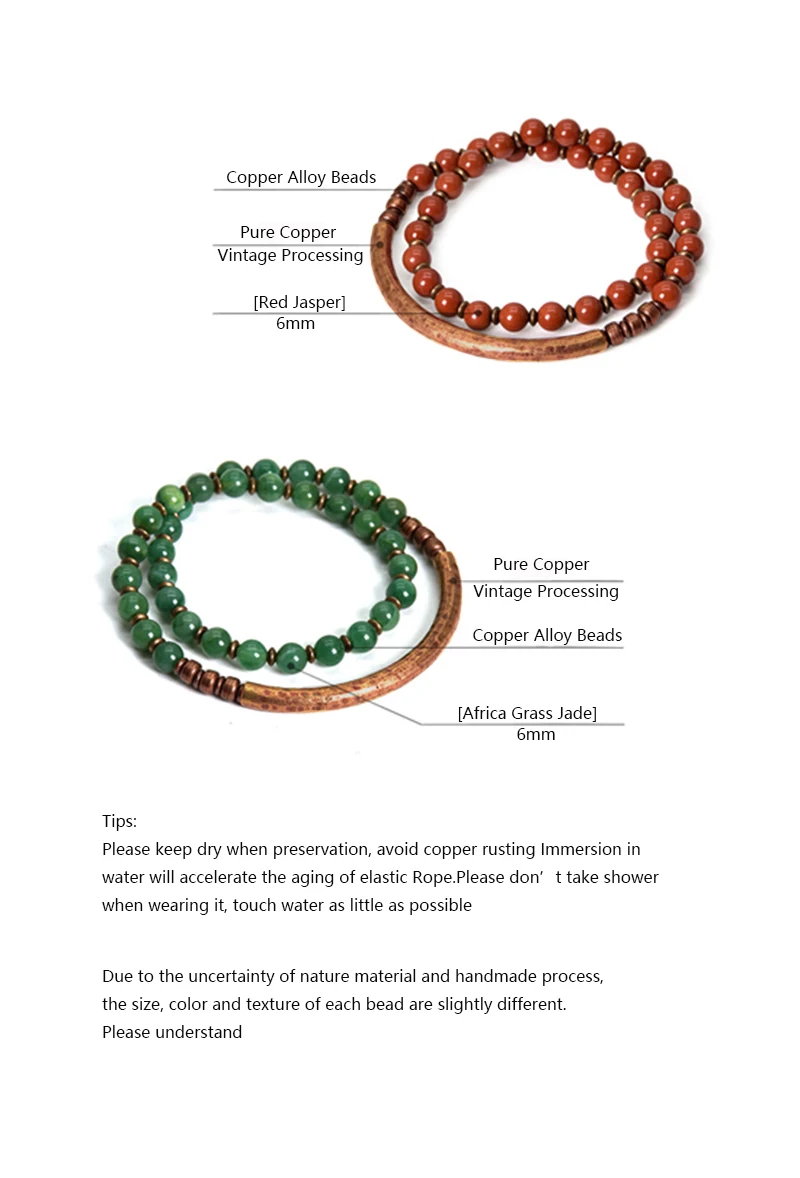 Copper Alloy Beads

Pure Copper
Vintage Processing

[Red Jasper]
6mm

Pure Copper
Vintage Processing

Copper Alloy Beads

[Africa Grass Jade]
6mm

Tips:
Please keep dry when preservation, avoid copper rusting Immersion in water will accelerate the aging of elastic Rope.Please don' t take shower when wearing it, touch water as little as possible

Due to the uncertainty of nature material and handmade process, the size, color and texture of each bead are slightly different. Please understand